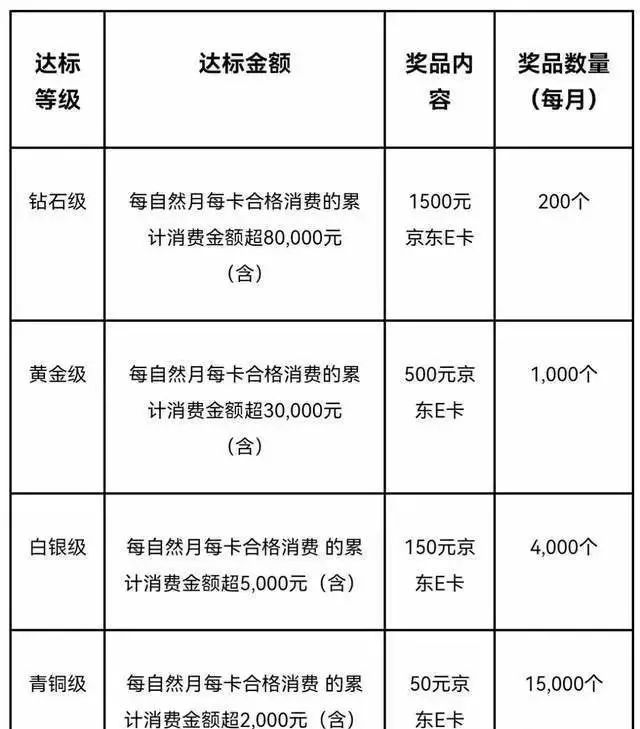 | 达标等级 | 达标金额 | 奖品内容 | 奖品数量（每月） |
|---|---|---|---|
| 钻石级 | 每自然月每卡合格消费的累计消费金额超80,000元（含） | 1500元京东E卡 | 200个 |
| 黄金级 | 每自然月每卡合格消费的累计消费金额超30,000元（含） | 500元京东E卡 | 1,000个 |
| 白银级 | 每自然月每卡合格消费 的累计消费金额超5,000元（含） | 150元京东E卡 | 4,000个 |
| 青铜级 | 每自然月每卡合格消费 的累计消费金额超2,000元（含） | 50元京东E卡 | 15,000个 |